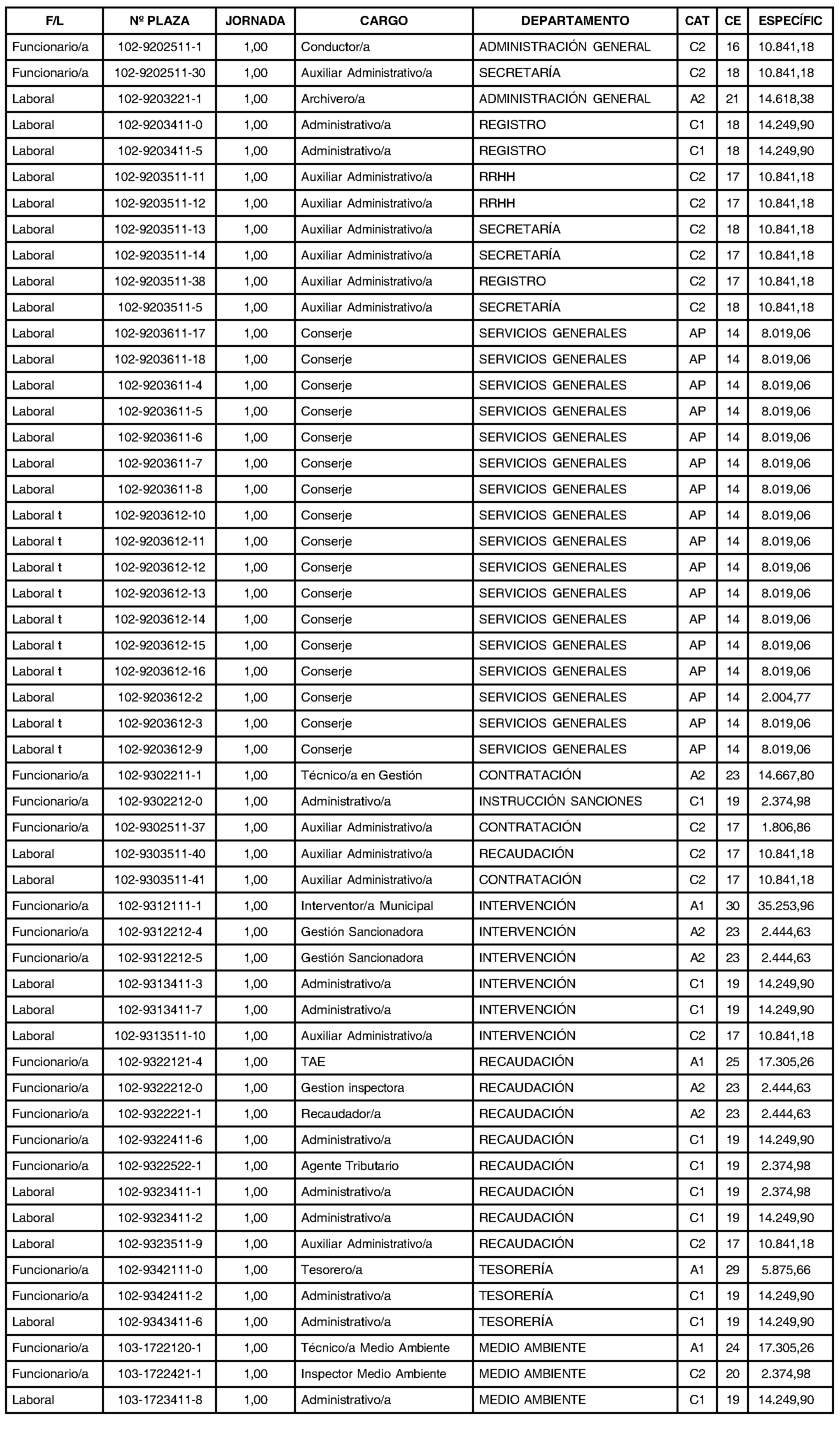 | F/L | Nº PLAZA | JORNADA | CARGO | DEPARTAMENTO | CAT | CE | ESPECÍFIC |
|---|---|---|---|---|---|---|---|
| Funcionario/a | 102-9202511-1 | 1,00 | Conductor/a | ADMINISTRACIÓN GENERAL | C2 | 16 | 10.841,18 |
| Funcionario/a | 102-9202511-30 | 1,00 | Auxiliar Administrativo/a | SECRETARÍA | C2 | 18 | 10.841,18 |
| Laboral | 102-9203221-1 | 1,00 | Archivero/a | ADMINISTRACIÓN GENERAL | A2 | 21 | 14.618,38 |
| Laboral | 102-9203411-0 | 1,00 | Administrativo/a | REGISTRO | C1 | 18 | 14.249,90 |
| Laboral | 102-9203411-5 | 1,00 | Administrativo/a | REGISTRO | C1 | 18 | 14.249,90 |
| Laboral | 102-9203511-11 | 1,00 | Auxiliar Administrativo/a | RRHH | C2 | 17 | 10.841,18 |
| Laboral | 102-9203511-12 | 1,00 | Auxiliar Administrativo/a | RRHH | C2 | 17 | 10.841,18 |
| Laboral | 102-9203511-13 | 1,00 | Auxiliar Administrativo/a | SECRETARÍA | C2 | 18 | 10.841,18 |
| Laboral | 102-9203511-14 | 1,00 | Auxiliar Administrativo/a | SECRETARÍA | C2 | 17 | 10.841,18 |
| Laboral | 102-9203511-38 | 1,00 | Auxiliar Administrativo/a | REGISTRO | C2 | 17 | 10.841,18 |
| Laboral | 102-9203511-5 | 1,00 | Auxiliar Administrativo/a | SECRETARÍA | C2 | 18 | 10.841,18 |
| Laboral | 102-9203611-17 | 1,00 | Conserje | SERVICIOS GENERALES | AP | 14 | 8.019,06 |
| Laboral | 102-9203611-18 | 1,00 | Conserje | SERVICIOS GENERALES | AP | 14 | 8.019,06 |
| Laboral | 102-9203611-4 | 1,00 | Conserje | SERVICIOS GENERALES | AP | 14 | 8.019,06 |
| Laboral | 102-9203611-5 | 1,00 | Conserje | SERVICIOS GENERALES | AP | 14 | 8.019,06 |
| Laboral | 102-9203611-6 | 1,00 | Conserje | SERVICIOS GENERALES | AP | 14 | 8.019,06 |
| Laboral | 102-9203611-7 | 1,00 | Conserje | SERVICIOS GENERALES | AP | 14 | 8.019,06 |
| Laboral | 102-9203611-8 | 1,00 | Conserje | SERVICIOS GENERALES | AP | 14 | 8.019,06 |
| Laboral t | 102-9203612-10 | 1,00 | Conserje | SERVICIOS GENERALES | AP | 14 | 8.019,06 |
| Laboral t | 102-9203612-11 | 1,00 | Conserje | SERVICIOS GENERALES | AP | 14 | 8.019,06 |
| Laboral t | 102-9203612-12 | 1,00 | Conserje | SERVICIOS GENERALES | AP | 14 | 8.019,06 |
| Laboral t | 102-9203612-13 | 1,00 | Conserje | SERVICIOS GENERALES | AP | 14 | 8.019,06 |
| Laboral t | 102-9203612-14 | 1,00 | Conserje | SERVICIOS GENERALES | AP | 14 | 8.019,06 |
| Laboral t | 102-9203612-15 | 1,00 | Conserje | SERVICIOS GENERALES | AP | 14 | 8.019,06 |
| Laboral t | 102-9203612-16 | 1,00 | Conserje | SERVICIOS GENERALES | AP | 14 | 8.019,06 |
| Laboral | 102-9203612-2 | 1,00 | Conserje | SERVICIOS GENERALES | AP | 14 | 2.004,77 |
| Laboral t | 102-9203612-3 | 1,00 | Conserje | SERVICIOS GENERALES | AP | 14 | 8.019,06 |
| Laboral t | 102-9203612-9 | 1,00 | Conserje | SERVICIOS GENERALES | AP | 14 | 8.019,06 |
| Funcionario/a | 102-9302211-1 | 1,00 | Técnico/a en Gestión | CONTRATACIÓN | A2 | 23 | 14.667,80 |
| Funcionario/a | 102-9302212-0 | 1,00 | Administrativo/a | INSTRUCCIÓN SANCIONES | C1 | 19 | 2.374,98 |
| Funcionario/a | 102-9302511-37 | 1,00 | Auxiliar Administrativo/a | CONTRATACIÓN | C2 | 17 | 1.806,86 |
| Laboral | 102-9303511-40 | 1,00 | Auxiliar Administrativo/a | RECAUDACIÓN | C2 | 17 | 10.841,18 |
| Laboral | 102-9303511-41 | 1,00 | Auxiliar Administrativo/a | CONTRATACIÓN | C2 | 17 | 10.841,18 |
| Funcionario/a | 102-9312111-1 | 1,00 | Interventor/a Municipal | INTERVENCIÓN | A1 | 30 | 35.253,96 |
| Funcionario/a | 102-9312212-4 | 1,00 | Gestión Sancionadora | INTERVENCIÓN | A2 | 23 | 2.444,63 |
| Funcionario/a | 102-9312212-5 | 1,00 | Gestión Sancionadora | INTERVENCIÓN | A2 | 23 | 2.444,63 |
| Laboral | 102-9313411-3 | 1,00 | Administrativo/a | INTERVENCIÓN | C1 | 19 | 14.249,90 |
| Laboral | 102-9313411-7 | 1,00 | Administrativo/a | INTERVENCIÓN | C1 | 19 | 14.249,90 |
| Laboral | 102-9313511-10 | 1,00 | Auxiliar Administrativo/a | INTERVENCIÓN | C2 | 17 | 10.841,18 |
| Funcionario/a | 102-9322121-4 | 1,00 | TAE | RECAUDACIÓN | A1 | 25 | 17.305,26 |
| Funcionario/a | 102-9322212-0 | 1,00 | Gestion inspectora | RECAUDACIÓN | A2 | 23 | 2.444,63 |
| Funcionario/a | 102-9322221-1 | 1,00 | Recaudador/a | RECAUDACIÓN | A2 | 23 | 2.444,63 |
| Funcionario/a | 102-9322411-6 | 1,00 | Administrativo/a | RECAUDACIÓN | C1 | 19 | 14.249,90 |
| Funcionario/a | 102-9322522-1 | 1,00 | Agente Tributario | RECAUDACIÓN | C1 | 19 | 2.374,98 |
| Laboral | 102-9323411-1 | 1,00 | Administrativo/a | RECAUDACIÓN | C1 | 19 | 2.374,98 |
| Laboral | 102-9323411-2 | 1,00 | Administrativo/a | RECAUDACIÓN | C1 | 19 | 14.249,90 |
| Laboral | 102-9323511-9 | 1,00 | Auxiliar Administrativo/a | RECAUDACIÓN | C2 | 17 | 10.841,18 |
| Funcionario/a | 102-9342111-0 | 1,00 | Tesorero/a | TESORERÍA | A1 | 29 | 5.875,66 |
| Funcionario/a | 102-9342411-2 | 1,00 | Administrativo/a | TESORERÍA | C1 | 19 | 14.249,90 |
| Laboral | 102-9343411-6 | 1,00 | Administrativo/a | TESORERÍA | C1 | 19 | 14.249,90 |
| Funcionario/a | 103-1722120-1 | 1,00 | Técnico/a Medio Ambiente | MEDIO AMBIENTE | A1 | 24 | 17.305,26 |
| Funcionario/a | 103-1722421-1 | 1,00 | Inspector Medio Ambiente | MEDIO AMBIENTE | C2 | 20 | 2.374,98 |
| Laboral | 103-1723411-8 | 1,00 | Administrativo/a | MEDIO AMBIENTE | C1 | 19 | 14.249,90 |